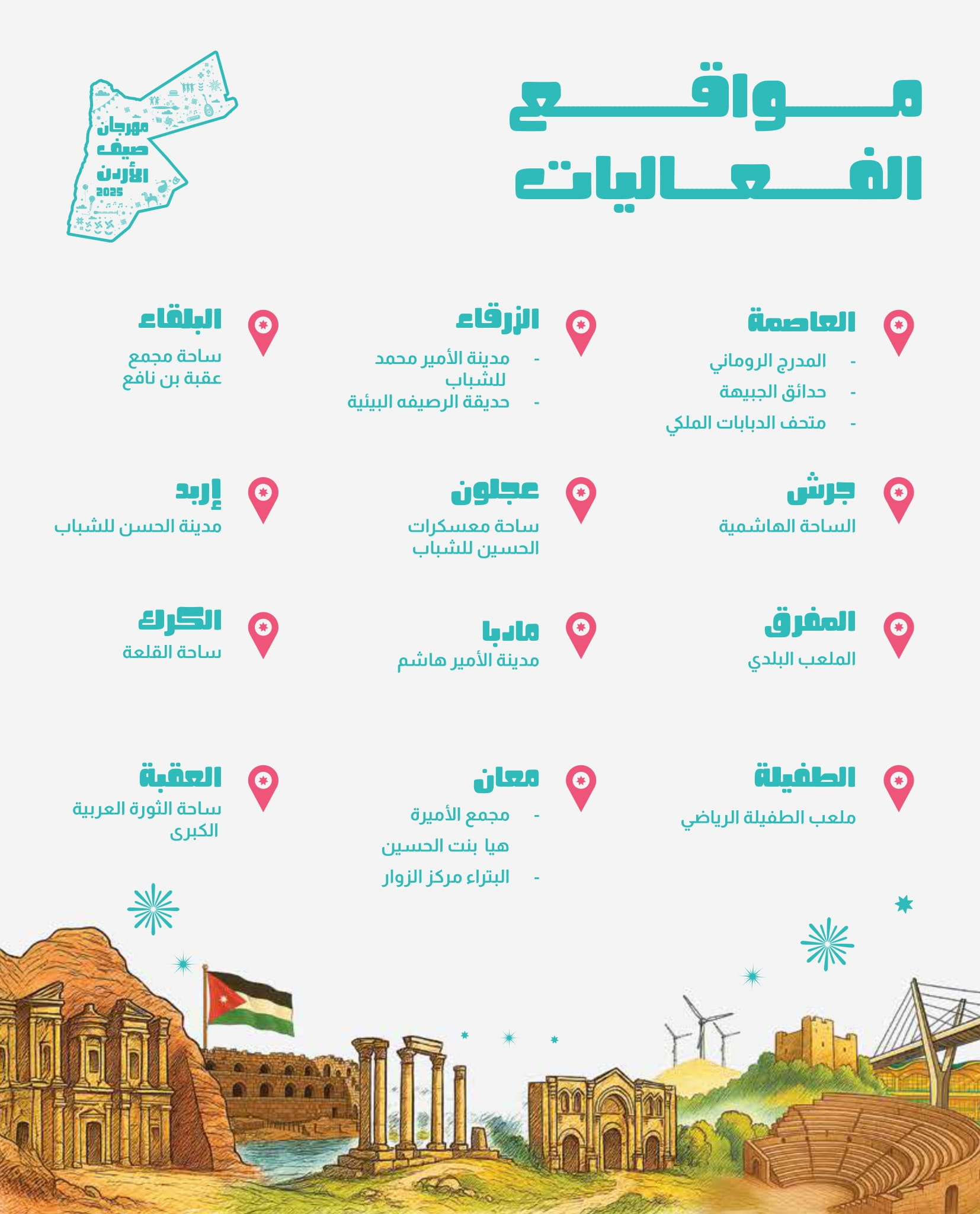 مواقع الفعاليات

مهرجان صيف الأردن 2025

العاصمة
- المدرج الروماني
- حدائق الجبيهة
- متحف الدبابات الملكي

الزرقاء
- مدينة الأمير محمد للشباب
- حديقة الرصيفه البيئية

البلقاء
ساحة مجمع عقبة بن نافع

جرش
الساحة الهاشمية

عجلون
ساحة معسكرات الحسين للشباب

إربد
مدينة الحسن للشباب

المفرق
الملعب البلدي

مادبا
مدينة الأمير هاشم

الكرك
ساحة القلعة

الطفيلة
ملعب الطفيلة الرياضي

معان
- مجمع الأميرة هيا بنت الحسين
- البتراء مركز الزوار

العقبة
ساحة الثورة العربية الكبرى